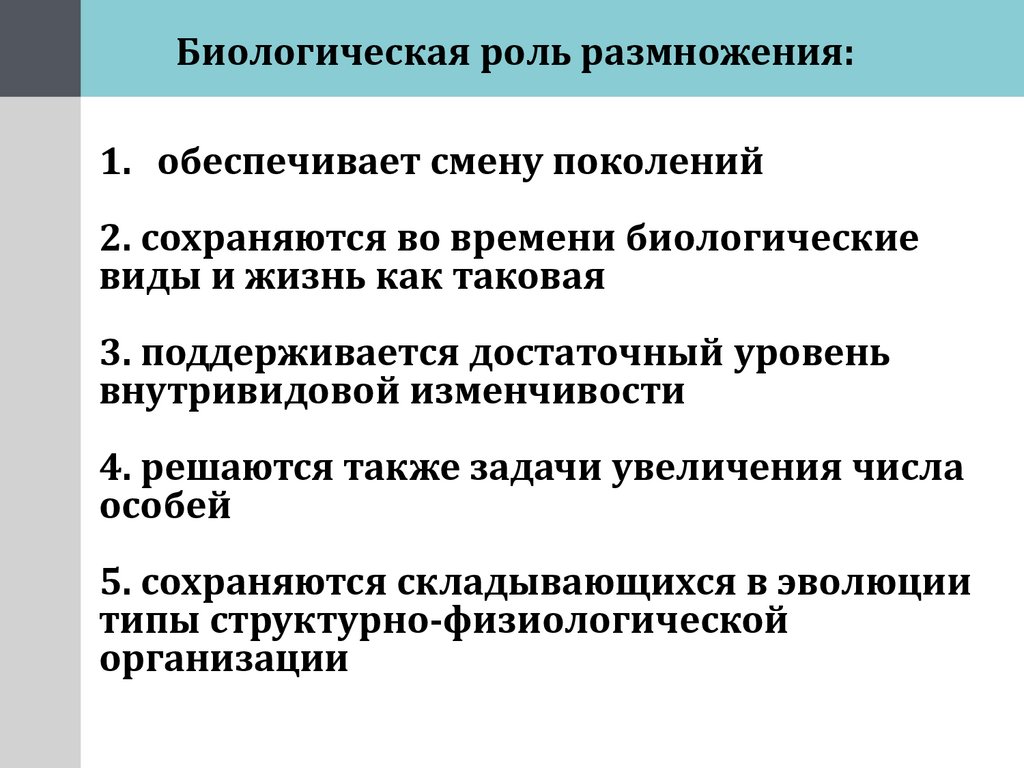 Биологическая роль размножения:

1. обеспечивает смену поколений

2. сохраняются во времени биологические виды и жизнь как таковая

3. поддерживается достаточный уровень внутривидовой изменчивости

4. решаются также задачи увеличения числа особей

5. сохраняются складывающихся в эволюции типы структурно-физиологической организации